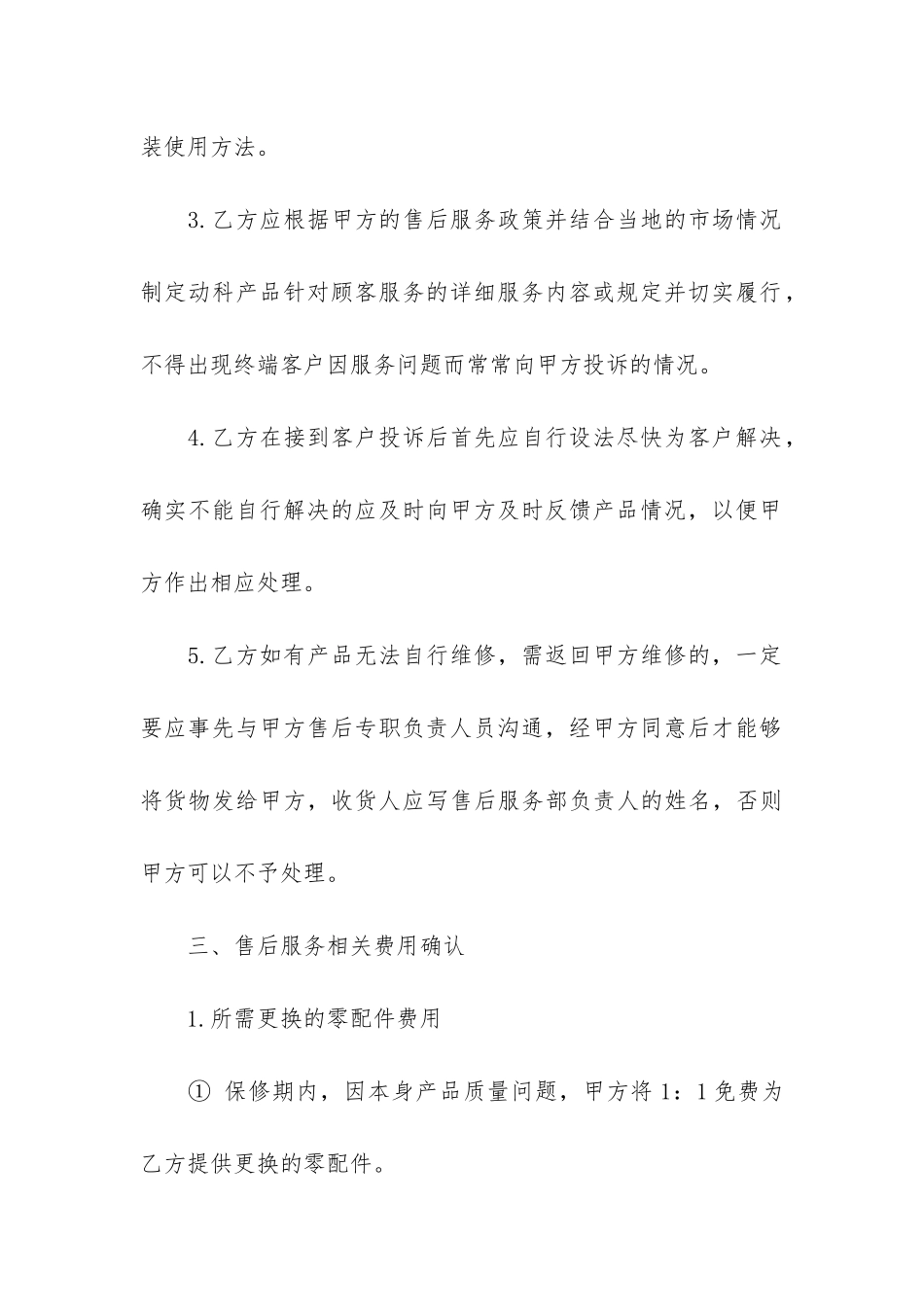 装使用方法。

3.乙方应根据甲方的售后服务政策并结合当地的市场情况制定动科产品针对顾客服务的详细服务内容或规定并切实履行，不得出现终端客户因服务问题而常常向甲方投诉的情况。

4.乙方在接到客户投诉后首先应自行设法尽快为客户解决，确实不能自行解决的应及时向甲方及时反馈产品情况，以便甲方作出相应处理。

5.乙方如有产品无法自行维修，需返回甲方维修的，一定要应事先与甲方售后专职负责人员沟通，经甲方同意后才能够将货物发给甲方，收货人应写售后服务部负责人的姓名，否则甲方可以不予处理。

三、售后服务相关费用确认

1.所需更换的零配件费用

① 保修期内，因本身产品质量问题，甲方将 1：1 免费为乙方提供更换的零配件。